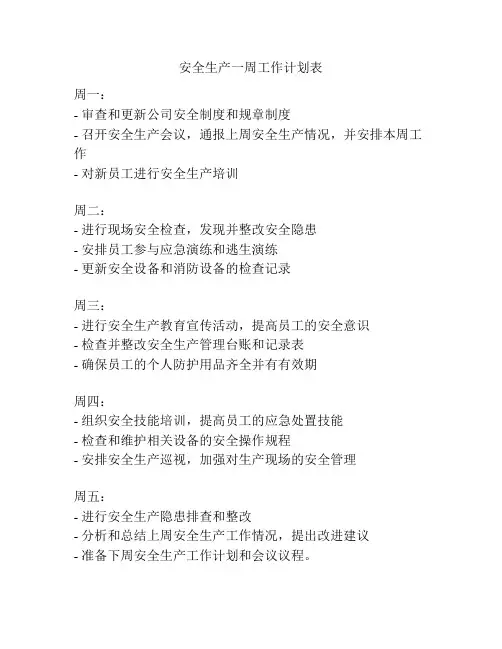 安全生产一周工作计划表

周一：
- 审查和更新公司安全制度和规章制度
- 召开安全生产会议，通报上周安全生产情况，并安排本周工作
- 对新员工进行安全生产培训

周二：
- 进行现场安全检查，发现并整改安全隐患
- 安排员工参与应急演练和逃生演练
- 更新安全设备和消防设备的检查记录

周三：
- 进行安全生产教育宣传活动，提高员工的安全意识
- 检查并整改安全生产管理台账和记录表
- 确保员工的个人防护用品齐全并有有效期

周四：
- 组织安全技能培训，提高员工的应急处置技能
- 检查和维护相关设备的安全操作规程
- 安排安全生产巡视，加强对生产现场的安全管理

周五：
- 进行安全生产隐患排查和整改
- 分析和总结上周安全生产工作情况，提出改进建议
- 准备下周安全生产工作计划和会议议程。